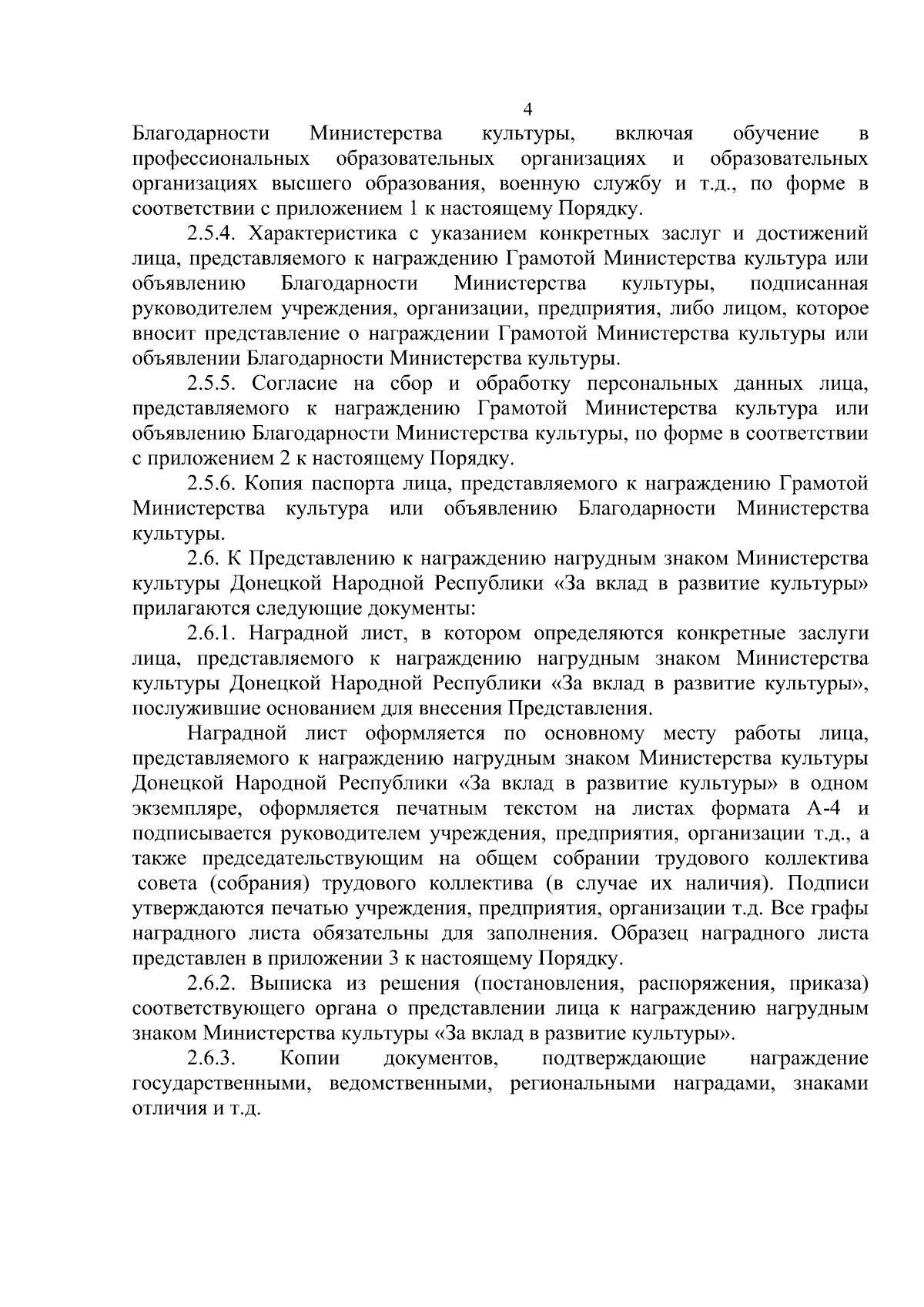 4

Благодарности Министерства культуры, включая обучение в профессиональных образовательных организациях и образовательных организациях высшего образования, военную службу и т.д., по форме в соответствии с приложением 1 к настоящему Порядку.

2.5.4. Характеристика с указанием конкретных заслуг и достижений лица, представляемого к награждению Грамотой Министерства культура или объявлению Благодарности Министерства культуры, подписанная руководителем учреждения, организации, предприятия, либо лицом, которое вносит представление о награждении Грамотой Министерства культуры или объявлении Благодарности Министерства культуры.

2.5.5. Согласие на сбор и обработку персональных данных лица, представляемого к награждению Грамотой Министерства культура или объявлению Благодарности Министерства культуры, по форме в соответствии с приложением 2 к настоящему Порядку.

2.5.6. Копия паспорта лица, представляемого к награждению Грамотой Министерства культура или объявлению Благодарности Министерства культуры.

2.6. К Представлению к награждению нагрудным знаком Министерства культуры Донецкой Народной Республики «За вклад в развитие культуры» прилагаются следующие документы:

2.6.1. Наградной лист, в котором определяются конкретные заслуги лица, представляемого к награждению нагрудным знаком Министерства культуры Донецкой Народной Республики «За вклад в развитие культуры», послужившие основанием для внесения Представления.

Наградной лист оформляется по основному месту работы лица, представляемого к награждению нагрудным знаком Министерства культуры Донецкой Народной Республики «За вклад в развитие культуры» в одном экземпляре, оформляется печатным текстом на листах формата А-4 и подписывается руководителем учреждения, предприятия, организации т.д., а также председательствующим на общем собрании трудового коллектива совета (собрания) трудового коллектива (в случае их наличия). Подписи утверждаются печатью учреждения, предприятия, организации т.д. Все графы наградного листа обязательны для заполнения. Образец наградного листа представлен в приложении 3 к настоящему Порядку.

2.6.2. Выписка из решения (постановления, распоряжения, приказа) соответствующего органа о представлении лица к награждению нагрудным знаком Министерства культуры «За вклад в развитие культуры».

2.6.3. Копии документов, подтверждающие награждение государственными, ведомственными, региональными наградами, знаками отличия и т.д.